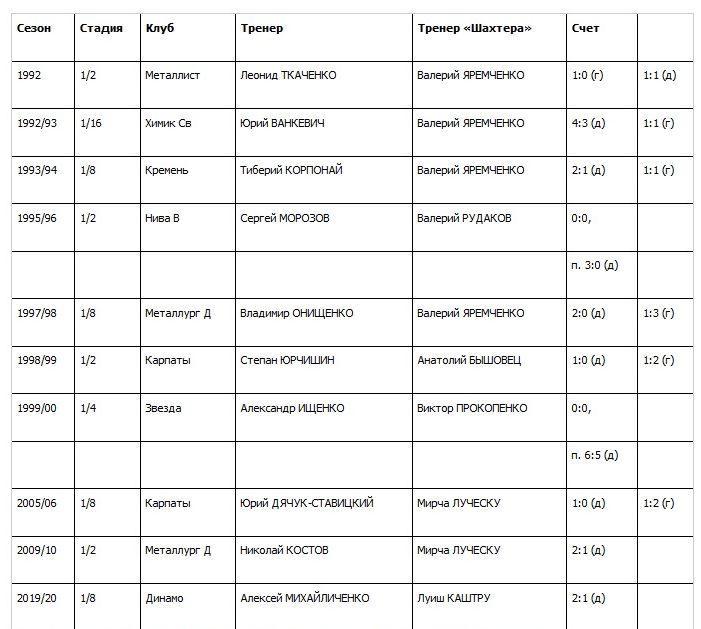 | Сезон | Стадия | Клуб | Тренер | Тренер «Шахтера» | Счет | |
|---|---|---|---|---|---|---|
| 1992 | 1/2 | Металлист | Леонид ТКАЧЕНКО | Валерий ЯРЕМЧЕНКО | 1:0 (г) | 1:1 (д) |
| 1992/93 | 1/16 | Химик Св | Юрий ВАНКЕВИЧ | Валерий ЯРЕМЧЕНКО | 4:3 (д) | 1:1 (г) |
| 1993/94 | 1/8 | Кремень | Тиберий КОРПОНАЙ | Валерий ЯРЕМЧЕНКО | 2:1 (д) | 1:1 (г) |
| 1995/96 | 1/2 | Нива В | Сергей МОРОЗОВ | Валерий РУДАКОВ | 0:0, | |
| | | | | | п. 3:0 (д) | |
| 1997/98 | 1/8 | Металлург Д | Владимир ОНИЩЕНКО | Валерий ЯРЕМЧЕНКО | 2:0 (д) | 1:3 (г) |
| 1998/99 | 1/2 | Карпаты | Степан ЮРЧИШИН | Анатолий БЫШОВЕЦ | 1:0 (д) | 1:2 (г) |
| 1999/00 | 1/4 | Звезда | Александр ИЩЕНКО | Виктор ПРОКОПЕНКО | 0:0, | |
| | | | | | п. 6:5 (д) | |
| 2005/06 | 1/8 | Карпаты | Юрий ДЯЧУК-СТАВИЦКИЙ | Мирча ЛУЧЕСКУ | 1:0 (д) | 1:2 (г) |
| 2009/10 | 1/2 | Металлург Д | Николай КОСТОВ | Мирча ЛУЧЕСКУ | 2:1 (д) | |
| 2019/20 | 1/8 | Динамо | Алексей МИХАЙЛИЧЕНКО | Луиш КАШТРУ | 2:1 (д) | |